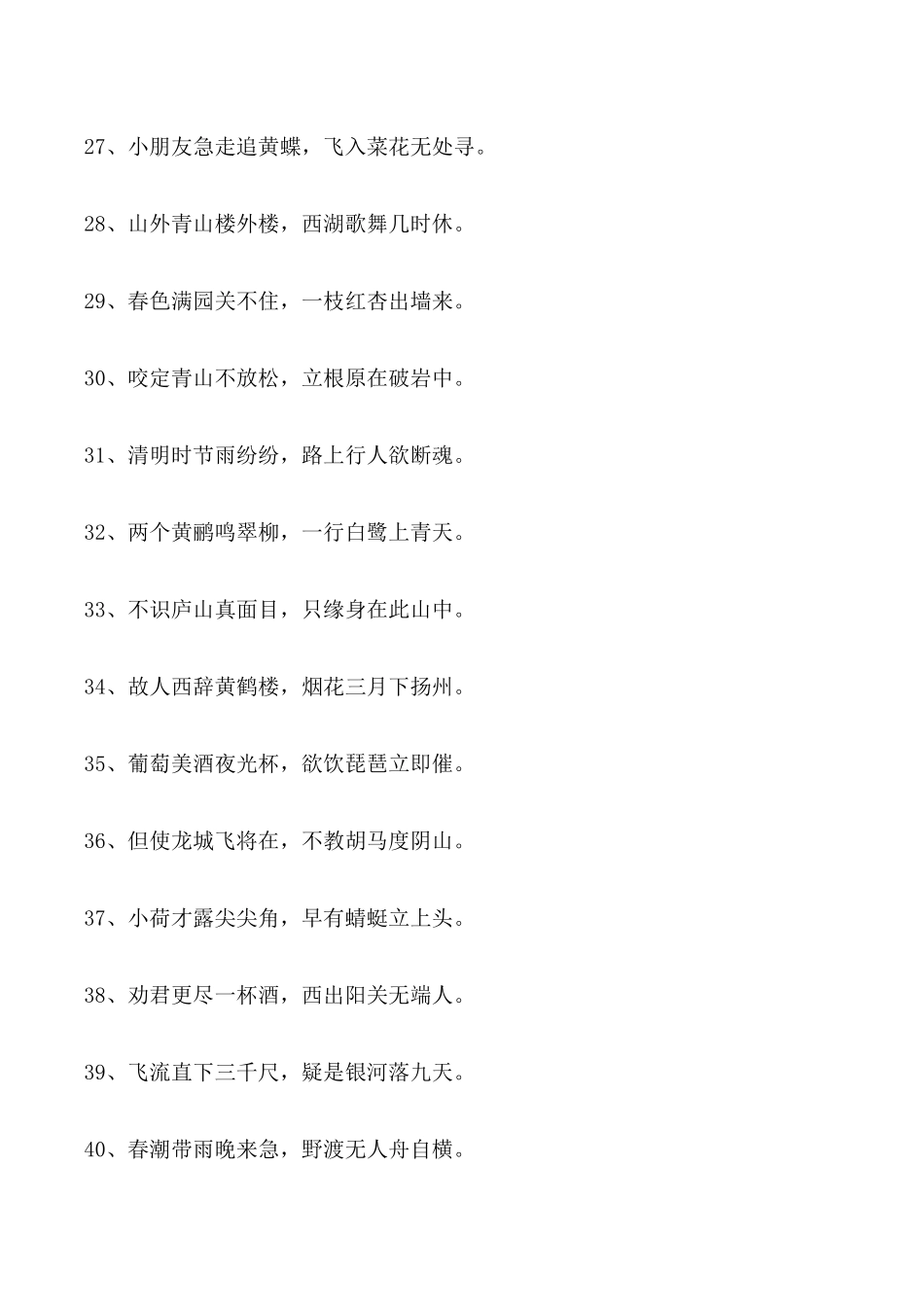 27、小朋友急走追黄蝶，飞入菜花无处寻。

28、山外青山楼外楼，西湖歌舞几时休。

29、春色满园关不住，一枝红杏出墙来。

30、咬定青山不放松，立根原在破岩中。

31、清明时节雨纷纷，路上行人欲断魂。

32、两个黄鹂鸣翠柳，一行白鹭上青天。

33、不识庐山真面目，只缘身在此山中。

34、故人西辞黄鹤楼，烟花三月下扬州。

35、葡萄美酒夜光杯，欲饮琵琶立即催。

36、但使龙城飞将在，不教胡马度阴山。

37、小荷才露尖尖角，早有蜻蜓立上头。

38、劝君更尽一杯酒，西出阳关无端人。

39、飞流直下三千尺，疑是银河落九天。

40、春潮带雨晚来急，野渡无人舟自横。